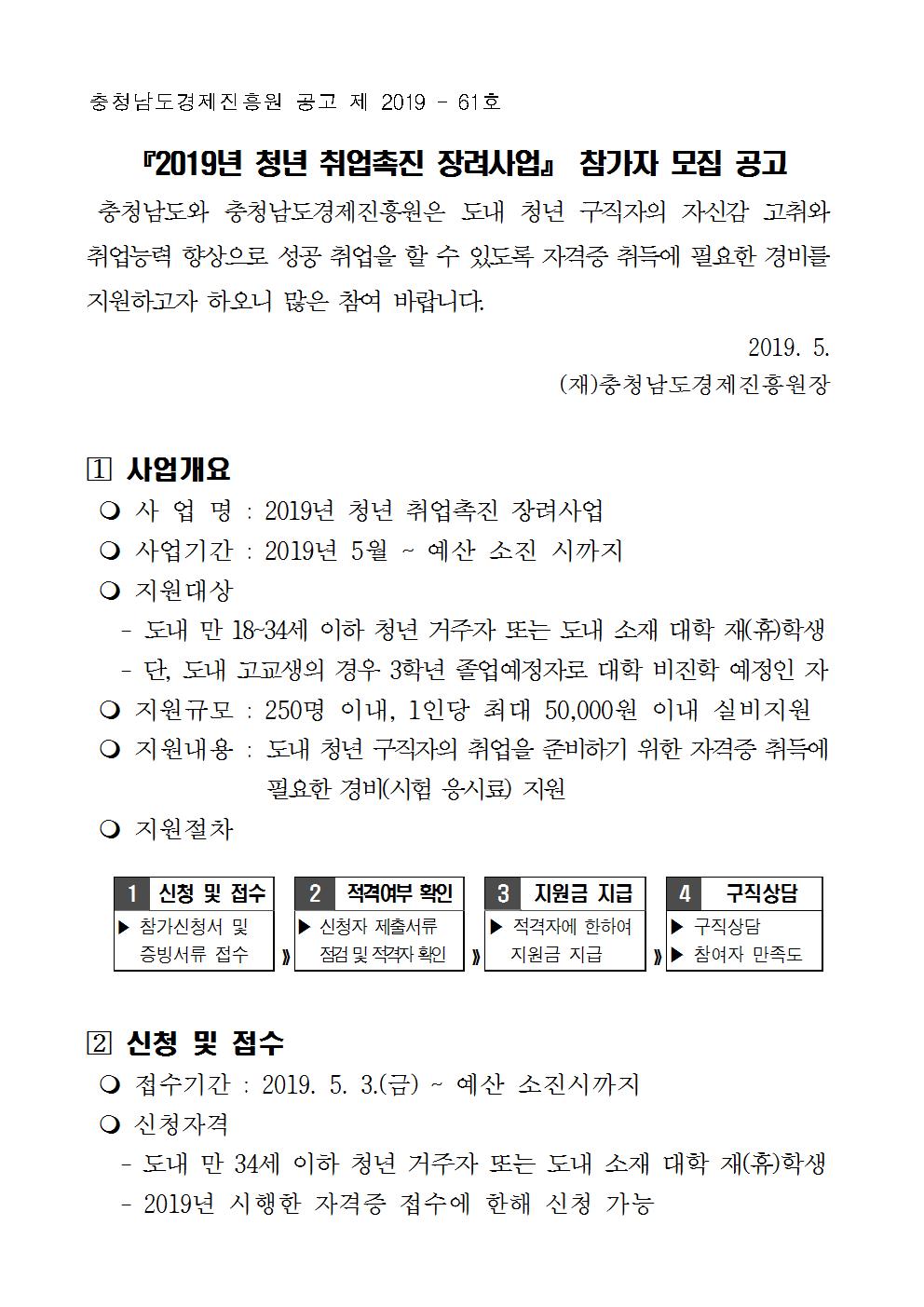 충청남도경제진흥원 공고 제 2019 - 61호

『2019년 청년 취업촉진 장려사업』 참가자 모집 공고

충청남도와 충청남도경제진흥원은 도내 청년 구직자의 자신감 고취와 취업능력 향상으로 성공 취업을 할 수 있도록 자격증 취득에 필요한 경비를 지원하고자 하오니 많은 참여 바랍니다.

2019. 5.

(재)충청남도경제진흥원장

1 사업개요

❍ 사 업 명 : 2019년 청년 취업촉진 장려사업

❍ 사업기간 : 2019년 5월 ~ 예산 소진 시까지

❍ 지원대상

- 도내 만 18~34세 이하 청년 거주자 또는 도내 소재 대학 재(휴)학생

- 단, 도내 고교생의 경우 3학년 졸업예정자로 대학 비진학 예정인 자

❍ 지원규모 : 250명 이내, 1인당 최대 50,000원 이내 실비지원

❍ 지원내용 : 도내 청년 구직자의 취업을 준비하기 위한 자격증 취득에 필요한 경비(시험 응시료) 지원

❍ 지원절차

1 신청 및 접수
▶ 참가신청서 및 증빙서류 접수

》

2 적격여부 확인
▶ 신청자 제출서류 점검 및 적격자 확인

》

3 지원금 지급
▶ 적격자에 한하여 지원금 지급

》

4 구직상담
▶ 구직상담
▶ 참여자 만족도

2 신청 및 접수

❍ 접수기간 : 2019. 5. 3.(금) ~ 예산 소진시까지

❍ 신청자격

- 도내 만 34세 이하 청년 거주자 또는 도내 소재 대학 재(휴)학생

- 2019년 시행한 자격증 접수에 한해 신청 가능